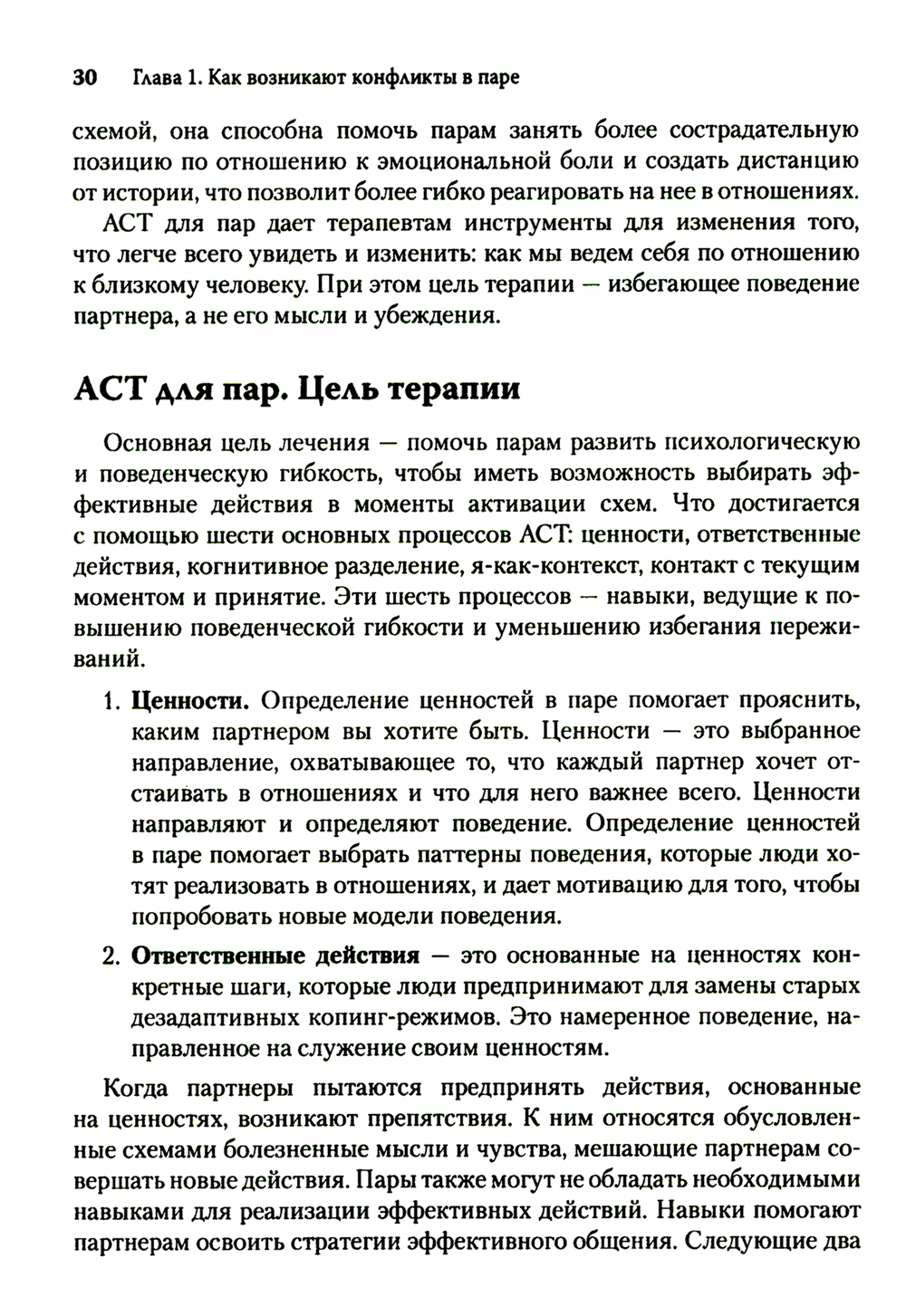 30 Глава 1. Как возникают конфликты в паре

схемой, она способна помочь парам занять более сострадательную позицию по отношению к эмоциональной боли и создать дистанцию от истории, что позволит более гибко реагировать на нее в отношениях.

АСТ для пар дает терапевтам инструменты для изменения того, что легче всего увидеть и изменить: как мы ведем себя по отношению к близкому человеку. При этом цель терапии — избегающее поведение партнера, а не его мысли и убеждения.

АСТ для пар. Цель терапии

Основная цель лечения — помочь парам развить психологическую и поведенческую гибкость, чтобы иметь возможность выбирать эффективные действия в моменты активации схем. Что достигается с помощью шести основных процессов АСТ: ценности, ответственные действия, когнитивное разделение, я-как-контекст, контакт с текущим моментом и принятие. Эти шесть процессов — навыки, ведущие к повышению поведенческой гибкости и уменьшению избегания переживаний.

1. Ценности. Определение ценностей в паре помогает прояснить, каким партнером вы хотите быть. Ценности — это выбранное направление, охватывающее то, что каждый партнер хочет отстаивать в отношениях и что для него важнее всего. Ценности направляют и определяют поведение. Определение ценностей в паре помогает выбрать паттерны поведения, которые люди хотят реализовать в отношениях, и дает мотивацию для того, чтобы попробовать новые модели поведения.

2. Ответственные действия — это основанные на ценностях конкретные шаги, которые люди предпринимают для замены старых дезадаптивных копинг-режимов. Это намеренное поведение, направленное на служение своим ценностям.

Когда партнеры пытаются предпринять действия, основанные на ценностях, возникают препятствия. К ним относятся обусловленные схемами болезненные мысли и чувства, мешающие партнерам совершать новые действия. Пары также могут не обладать необходимыми навыками для реализации эффективных действий. Навыки помогают партнерам освоить стратегии эффективного общения. Следующие два